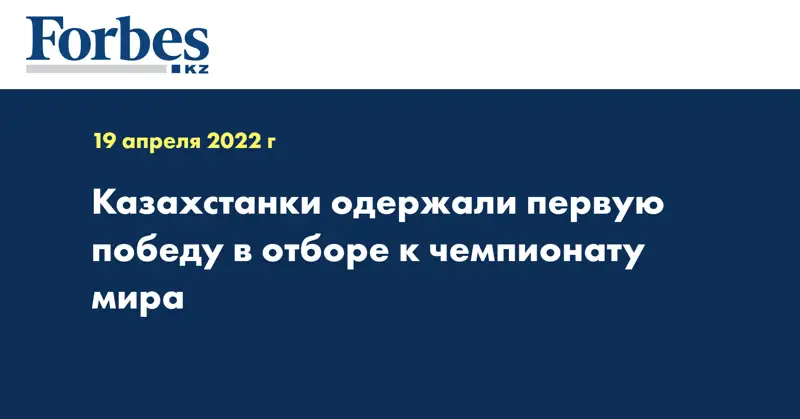 Forbes
KZ

19 апреля 2022 г

Казахстанки одержали первую победу в отборе к чемпионату мира